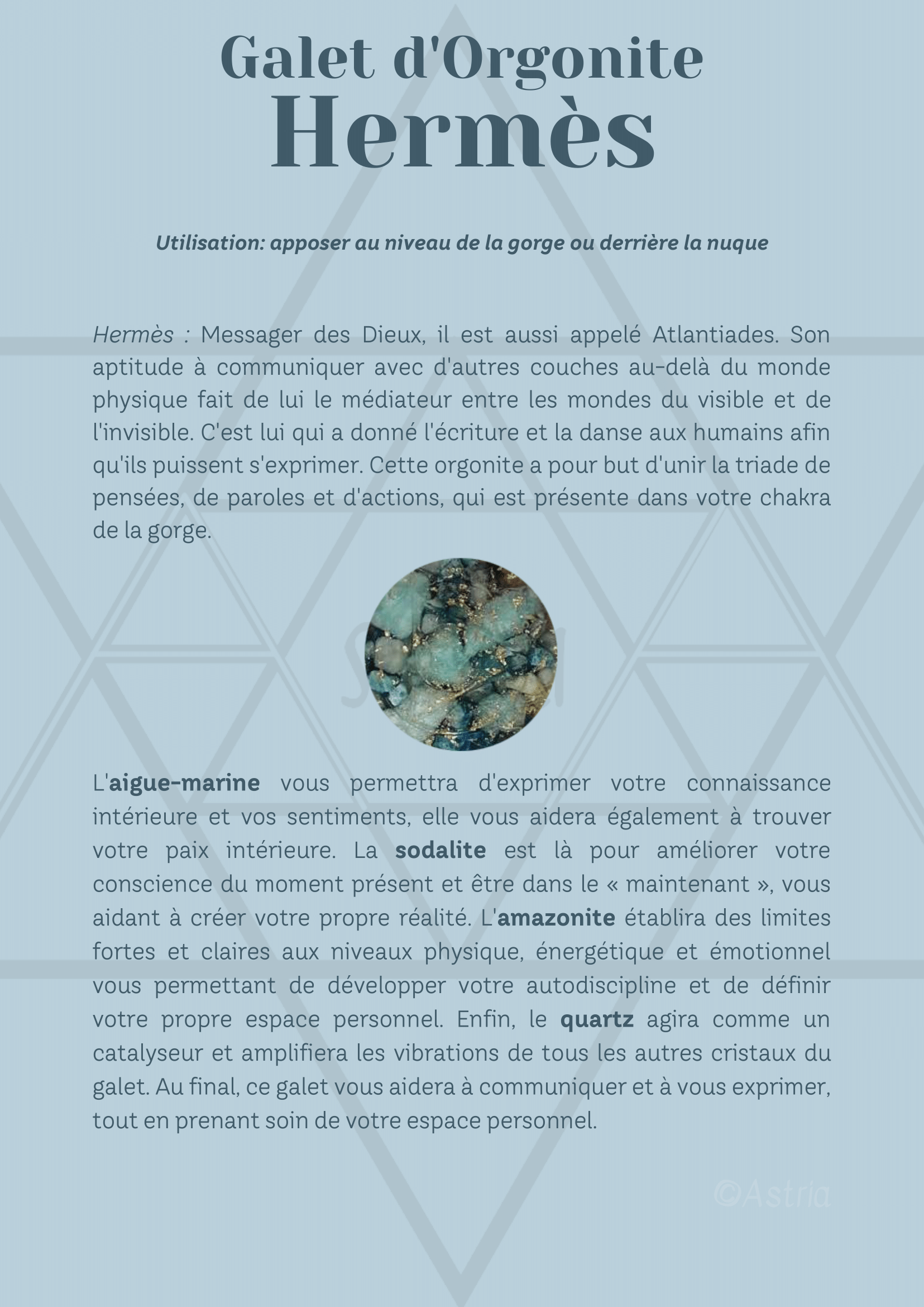 Galet d'Orgonite
Hermès

Utilisation: apposer au niveau de la gorge ou derrière la nuque

Hermès : Messager des Dieux, il est aussi appelé Atlantiades. Son aptitude à communiquer avec d'autres couches au-delà du monde physique fait de lui le médiateur entre les mondes du visible et de l'invisible. C'est lui qui a donné l'écriture et la danse aux humains afin qu'ils puissent s'exprimer. Cette orgonite a pour but d'unir la triade de pensées, de paroles et d'actions, qui est présente dans votre chakra de la gorge.

L'aigue-marine vous permettra d'exprimer votre connaissance intérieure et vos sentiments, elle vous aidera également à trouver votre paix intérieure. La sodalite est là pour améliorer votre conscience du moment présent et être dans le « maintenant », vous aidant à créer votre propre réalité. L'amazonite établira des limites fortes et claires aux niveaux physique, énergétique et émotionnel vous permettant de développer votre autodiscipline et de définir votre propre espace personnel. Enfin, le quartz agira comme un catalyseur et amplifiera les vibrations de tous les autres cristaux du galet. Au final, ce galet vous aidera à communiquer et à vous exprimer, tout en prenant soin de votre espace personnel.

©Astria